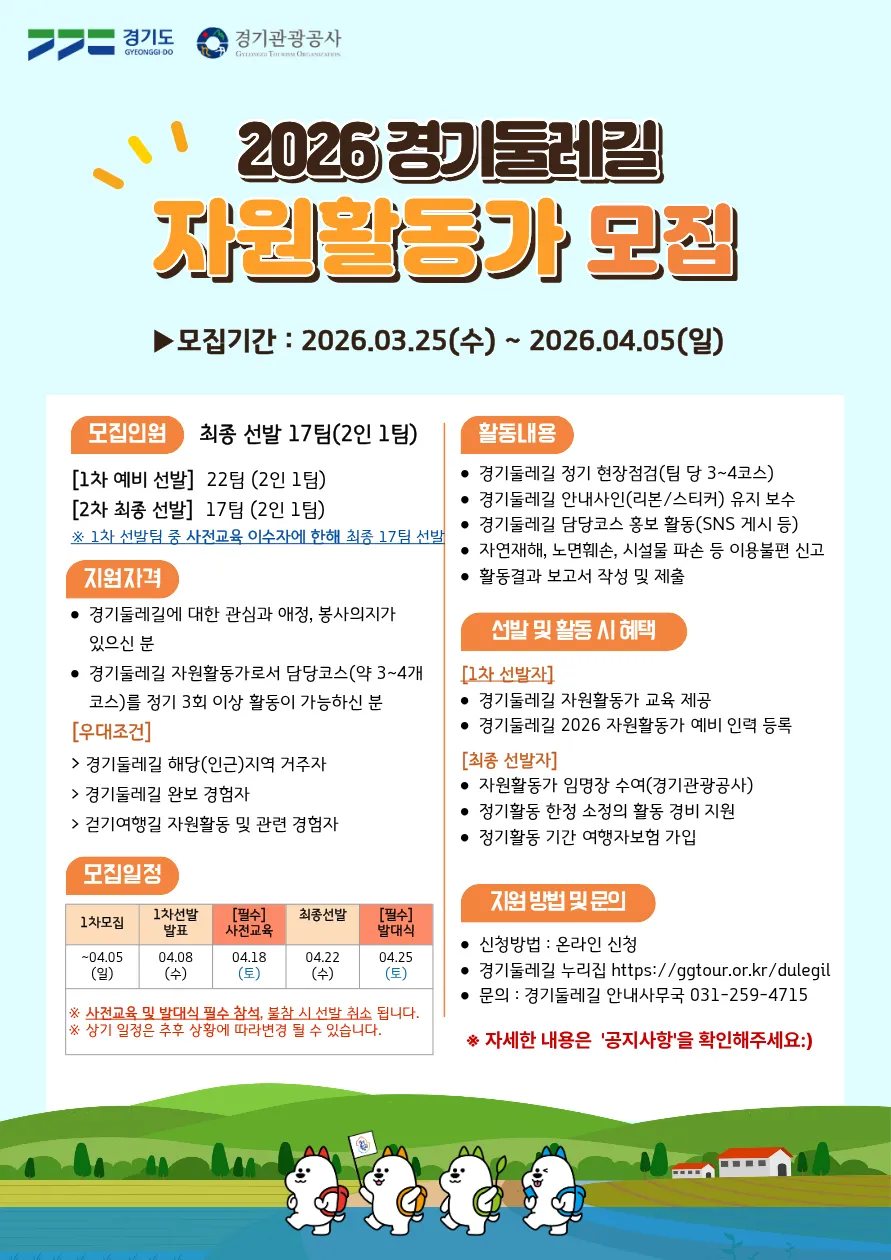 경기도 GYEONGGI-DO 경기관광공사 GYEONGGI TOURISM ORGANIZATION

2026 경기둘레길
자원활동가 모집

▶모집기간 : 2026.03.25(수) ~ 2026.04.05(일)

모집인원 최종 선발 17팀(2인 1팀)

[1차 예비 선발] 22팀 (2인 1팀)
[2차 최종 선발] 17팀 (2인 1팀)
※ 1차 선발팀 중 사전교육 이수자에 한해 최종 17팀 선발

지원자격
● 경기둘레길에 대한 관심과 애정, 봉사의지가 있으신 분
● 경기둘레길 자원활동가로서 담당코스(약 3~4개 코스)를 정기 3회 이상 활동이 가능하신 분
[우대조건]
> 경기둘레길 해당(인근)지역 거주자
> 경기둘레길 완보 경험자
> 걷기여행길 자원활동 및 관련 경험자

모집일정

| 1차모집 | 1차선발 발표 | [필수] 사전교육 | 최종선발 | [필수] 발대식 |
|---|---|---|---|---|
| ~04.05 (일) | 04.08 (수) | 04.18 (토) | 04.22 (수) | 04.25 (토) |

※ 사전교육 및 발대식 필수 참석, 불참 시 선발 취소 됩니다.
※ 상기 일정은 추후 상황에 따라변경 될 수 있습니다.

활동내용
● 경기둘레길 정기 현장점검(팀 당 3~4코스)
● 경기둘레길 안내사인(리본/스티커) 유지 보수
● 경기둘레길 담당코스 홍보 활동(SNS 게시 등)
● 자연재해, 노면훼손, 시설물 파손 등 이용불편 신고
● 활동결과 보고서 작성 및 제출

선발 및 활동 시 혜택
[1차 선발자]
● 경기둘레길 자원활동가 교육 제공
● 경기둘레길 2026 자원활동가 예비 인력 등록
[최종 선발자]
● 자원활동가 임명장 수여(경기관광공사)
● 정기활동 한정 소정의 활동 경비 지원
● 정기활동 기간 여행자보험 가입

지원 방법 및 문의
● 신청방법 : 온라인 신청
● 경기둘레길 누리집 https://ggtour.or.kr/dulegil
● 문의 : 경기둘레길 안내사무국 031-259-4715

※ 자세한 내용은 '공지사항'을 확인해주세요:)